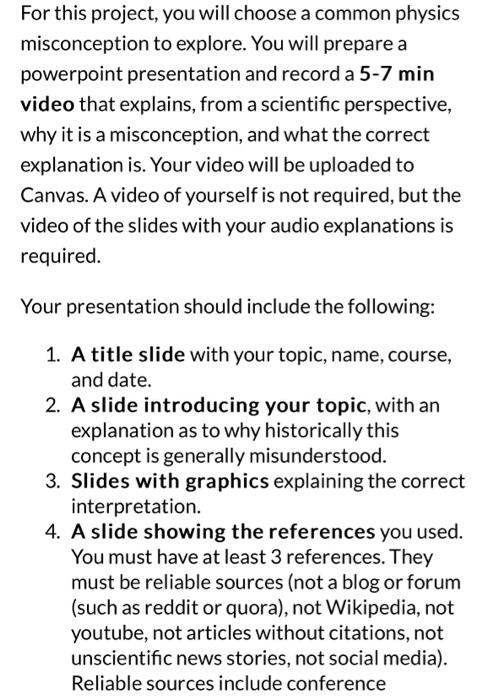 For this project, you will choose a common physics misconception to explore. You will prepare a powerpoint presentation and record a 5-7 min video that explains, from a scientific perspective, why it is a misconception, and what the correct explanation is. Your video will be uploaded to Canvas. A video of yourself is not required, but the video of the slides with your audio explanations is required.

Your presentation should include the following:

1. A title slide with your topic, name, course, and date.
2. A slide introducing your topic, with an explanation as to why historically this concept is generally misunderstood.
3. Slides with graphics explaining the correct interpretation.
4. A slide showing the references you used. You must have at least 3 references. They must be reliable sources (not a blog or forum (such as reddit or quora), not Wikipedia, not youtube, not articles without citations, not unscientific news stories, not social media). Reliable sources include conference